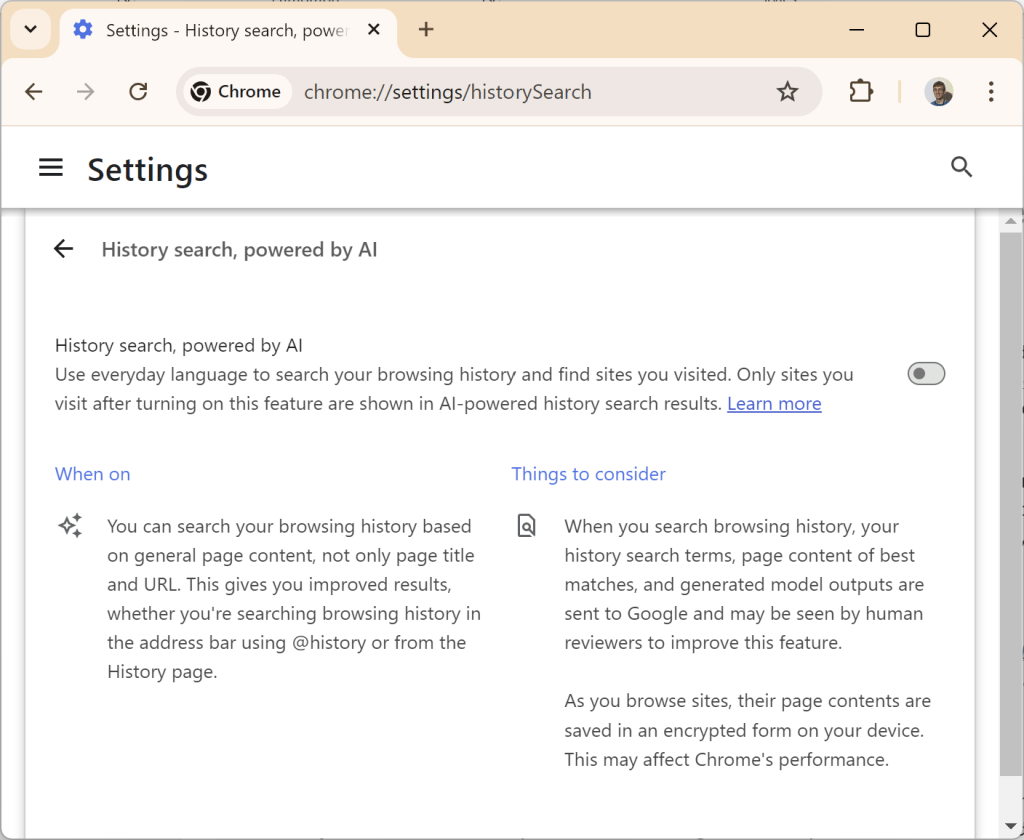 Settings - History search, power

Chrome chrome://settings/historySearch

Settings

History search, powered by AI

History search, powered by AI
Use everyday language to search your browsing history and find sites you visited. Only sites you visit after turning on this feature are shown in AI-powered history search results. Learn more

When on

You can search your browsing history based on general page content, not only page title and URL. This gives you improved results, whether you're searching browsing history in the address bar using @history or from the History page.

Things to consider

When you search browsing history, your history search terms, page content of best matches, and generated model outputs are sent to Google and may be seen by human reviewers to improve this feature.

As you browse sites, their page contents are saved in an encrypted form on your device. This may affect Chrome's performance.